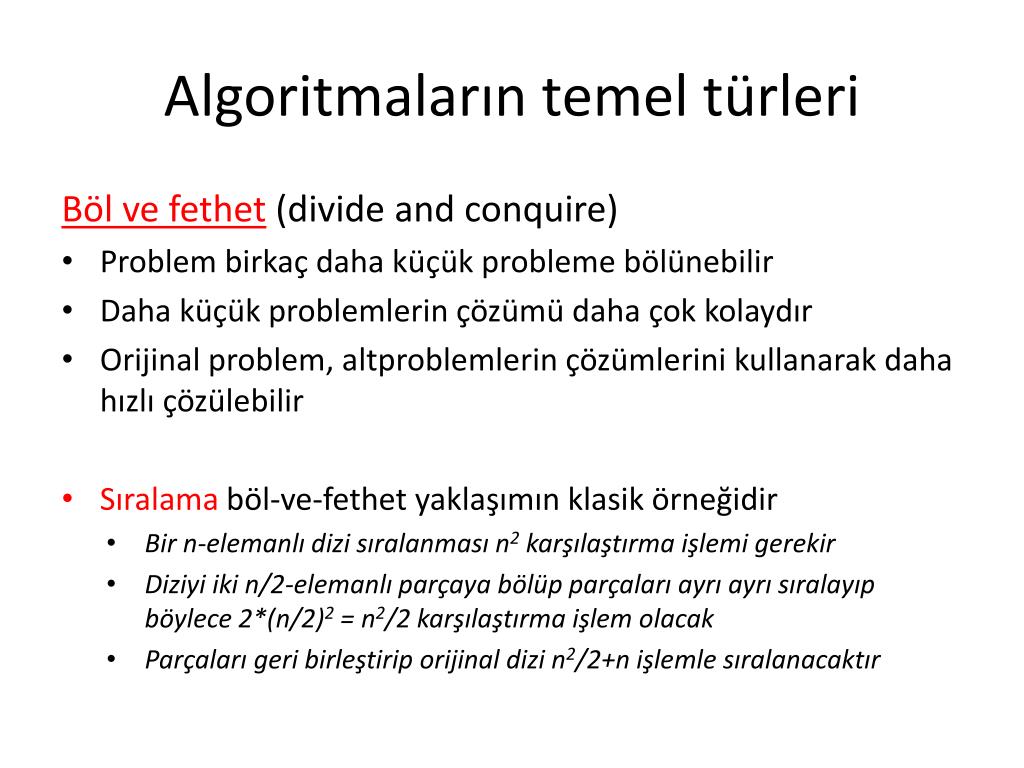 Algoritmaların temel türleri

Böl ve fethet (divide and conquire)
• Problem birkaç daha küçük probleme bölünebilir
• Daha küçük problemlerin çözümü daha çok kolaydır
• Orijinal problem, altproblemlerin çözümlerini kullanarak daha hızlı çözülebilir

• Sıralama böl-ve-fethet yaklaşımın klasik örneğidir
  • Bir n-elemanlı dizi sıralanması $n^2$ karşılaştırma işlemi gerekir
  • Diziyi iki n/2-elemanlı parçaya bölüp parçaları ayrı ayrı sıralayıp böylece $2*(n/2)^2 = n^2/2$ karşılaştırma işlem olacak
  • Parçaları geri birleştirip orijinal dizi $n^2/2+n$ işlemle sıralanacaktır